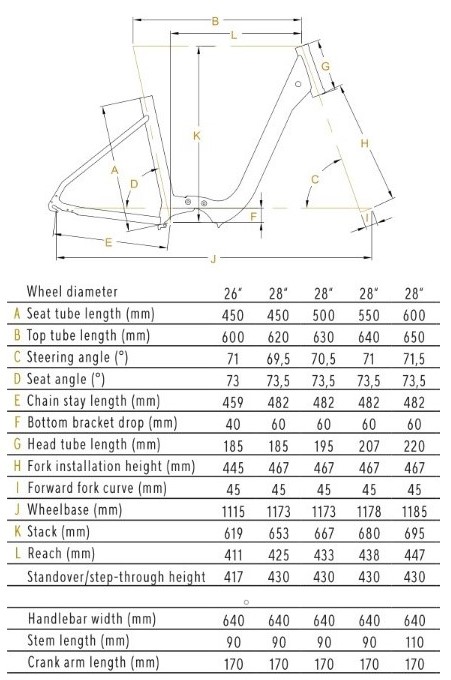 B
L
G
K
H
A
D
C
F
I
E
J

| | Wheel diameter | 26" | 28" | 28" | 28" | 28" |
|---|---|---|---|---|---|---|
| A | Seat tube length (mm) | 450 | 450 | 500 | 550 | 600 |
| B | Top tube length (mm) | 600 | 620 | 630 | 640 | 650 |
| C | Steering angle (°) | 71 | 69,5 | 70,5 | 71 | 71,5 |
| D | Seat angle (°) | 73 | 73,5 | 73,5 | 73,5 | 73,5 |
| E | Chain stay length (mm) | 459 | 482 | 482 | 482 | 482 |
| F | Bottom bracket drop (mm) | 40 | 60 | 60 | 60 | 60 |
| G | Head tube length (mm) | 185 | 185 | 195 | 207 | 220 |
| H | Fork installation height (mm) | 445 | 467 | 467 | 467 | 467 |
| I | Forward fork curve (mm) | 45 | 45 | 45 | 45 | 45 |
| J | Wheelbase (mm) | 1115 | 1173 | 1173 | 1178 | 1185 |
| K | Stack (mm) | 619 | 653 | 667 | 680 | 695 |
| L | Reach (mm) | 411 | 425 | 433 | 438 | 447 |
| | Standover/step-through height | 417 | 430 | 430 | 430 | 430 |

| | | | | | |
|---|---|---|---|---|---|
| Handlebar width (mm) | 640 | 640 | 640 | 640 | 640 |
| Stem length (mm) | 90 | 90 | 90 | 90 | 110 |
| Crank arm length (mm) | 170 | 170 | 170 | 170 | 170 |